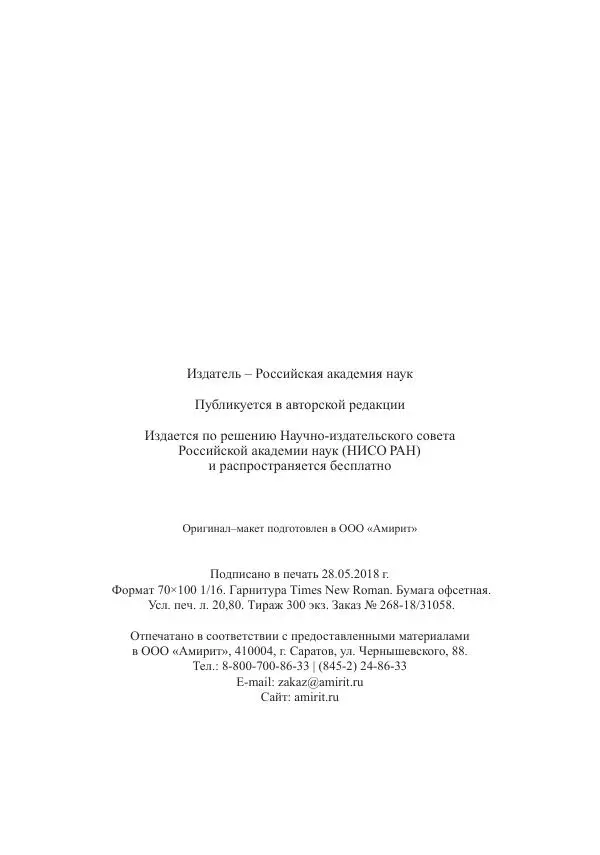 Издатель – Российская академия наук

Публикуется в авторской редакции

Издается по решению Научно-издательского совета
Российской академии наук (НИСО РАН)
и распространяется бесплатно

Оригинал–макет подготовлен в ООО «Амирит»

Подписано в печать 28.05.2018 г.
Формат 70×100 1/16. Гарнитура Times New Roman. Бумага офсетная.
Усл. печ. л. 20,80. Тираж 300 экз. Заказ № 268-18/31058.

Отпечатано в соответствии с предоставленными материалами
в ООО «Амирит», 410004, г. Саратов, ул. Чернышевского, 88.
Тел.: 8-800-700-86-33 | (845-2) 24-86-33
E-mail: zakaz@amirit.ru
Сайт: amirit.ru